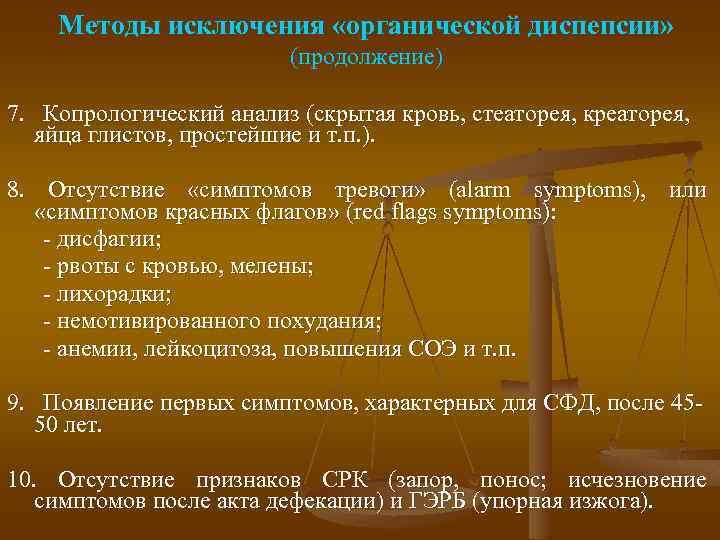 Методы исключения «органической диспепсии»
(продолжение)

7. Копрологический анализ (скрытая кровь, стеаторея, креаторея, яйца глистов, простейшие и т.п.).

8. Отсутствие «симптомов тревоги» (alarm symptoms), или «симптомов красных флагов» (red flags symptoms):
- дисфагии;
- рвоты с кровью, мелены;
- лихорадки;
- немотивированного похудания;
- анемии, лейкоцитоза, повышения СОЭ и т.п.

9. Появление первых симптомов, характерных для СФД, после 45-50 лет.

10. Отсутствие признаков СРК (запор, понос; исчезновение симптомов после акта дефекации) и ГЭРБ (упорная изжога).